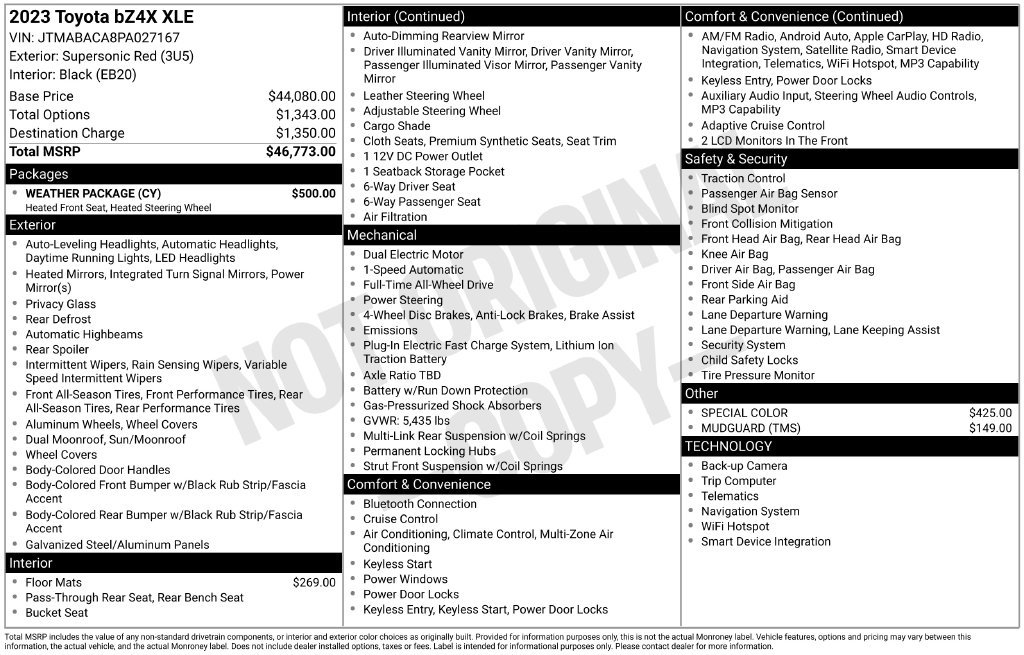 2023 Toyota bZ4X XLE
VIN: JTMABACA8PA027167
Exterior: Supersonic Red (3U5)
Interior: Black (EB20)

Base Price $44,080.00
Total Options $1,343.00
Destination Charge $1,350.00
Total MSRP $46,773.00

Packages
• WEATHER PACKAGE (CY) $500.00
Heated Front Seat, Heated Steering Wheel

Exterior
• Auto-Leveling Headlights, Automatic Headlights, Daytime Running Lights, LED Headlights
• Heated Mirrors, Integrated Turn Signal Mirrors, Power Mirror(s)
• Privacy Glass
• Rear Defrost
• Automatic Highbeams
• Rear Spoiler
• Intermittent Wipers, Rain Sensing Wipers, Variable Speed Intermittent Wipers
• Front All-Season Tires, Front Performance Tires, Rear All-Season Tires, Rear Performance Tires
• Aluminum Wheels, Wheel Covers
• Dual Moonroof, Sun/Moonroof
• Wheel Covers
• Body-Colored Door Handles
• Body-Colored Front Bumper w/Black Rub Strip/Fascia Accent
• Body-Colored Rear Bumper w/Black Rub Strip/Fascia Accent
• Galvanized Steel/Aluminum Panels

Interior
• Floor Mats $269.00
• Pass-Through Rear Seat, Rear Bench Seat
• Bucket Seat

Interior (Continued)
• Auto-Dimming Rearview Mirror
• Driver Illuminated Vanity Mirror, Driver Vanity Mirror, Passenger Illuminated Visor Mirror, Passenger Vanity Mirror
• Leather Steering Wheel
• Adjustable Steering Wheel
• Cargo Shade
• Cloth Seats, Premium Synthetic Seats, Seat Trim
• 1 12V DC Power Outlet
• 1 Seatback Storage Pocket
• 6-Way Driver Seat
• 6-Way Passenger Seat
• Air Filtration

Mechanical
• Dual Electric Motor
• 1-Speed Automatic
• Full-Time All-Wheel Drive
• Power Steering
• 4-Wheel Disc Brakes, Anti-Lock Brakes, Brake Assist
• Emissions
• Plug-In Electric Fast Charge System, Lithium Ion Traction Battery
• Axle Ratio TBD
• Battery w/Run Down Protection
• Gas-Pressurized Shock Absorbers
• GVWR: 5,435 lbs
• Multi-Link Rear Suspension w/Coil Springs
• Permanent Locking Hubs
• Strut Front Suspension w/Coil Springs

Comfort & Convenience
• Bluetooth Connection
• Cruise Control
• Air Conditioning, Climate Control, Multi-Zone Air Conditioning
• Keyless Start
• Power Windows
• Power Door Locks
• Keyless Entry, Keyless Start, Power Door Locks

Comfort & Convenience (Continued)
• AM/FM Radio, Android Auto, Apple CarPlay, HD Radio, Navigation System, Satellite Radio, Smart Device Integration, Telematics, WiFi Hotspot, MP3 Capability
• Keyless Entry, Power Door Locks
• Auxiliary Audio Input, Steering Wheel Audio Controls, MP3 Capability
• Adaptive Cruise Control
• 2 LCD Monitors In The Front

Safety & Security
• Traction Control
• Passenger Air Bag Sensor
• Blind Spot Monitor
• Front Collision Mitigation
• Front Head Air Bag, Rear Head Air Bag
• Knee Air Bag
• Driver Air Bag, Passenger Air Bag
• Front Side Air Bag
• Rear Parking Aid
• Lane Departure Warning
• Lane Departure Warning, Lane Keeping Assist
• Security System
• Child Safety Locks
• Tire Pressure Monitor

Other
• SPECIAL COLOR $425.00
• MUDGUARD (TMS) $149.00

TECHNOLOGY
• Back-up Camera
• Trip Computer
• Telematics
• Navigation System
• WiFi Hotspot
• Smart Device Integration

Total MSRP includes the value of any non-standard drivetrain components, or interior and exterior color choices as originally built. Provided for information purposes only, this is not the actual Monroney label. Vehicle features, options and pricing may vary between this information, the actual vehicle, and the actual Monroney label. Does not include dealer installed options, taxes or fees. Label is intended for informational purposes only. Please contact dealer for more information.

NOT ORIGINAL COPY